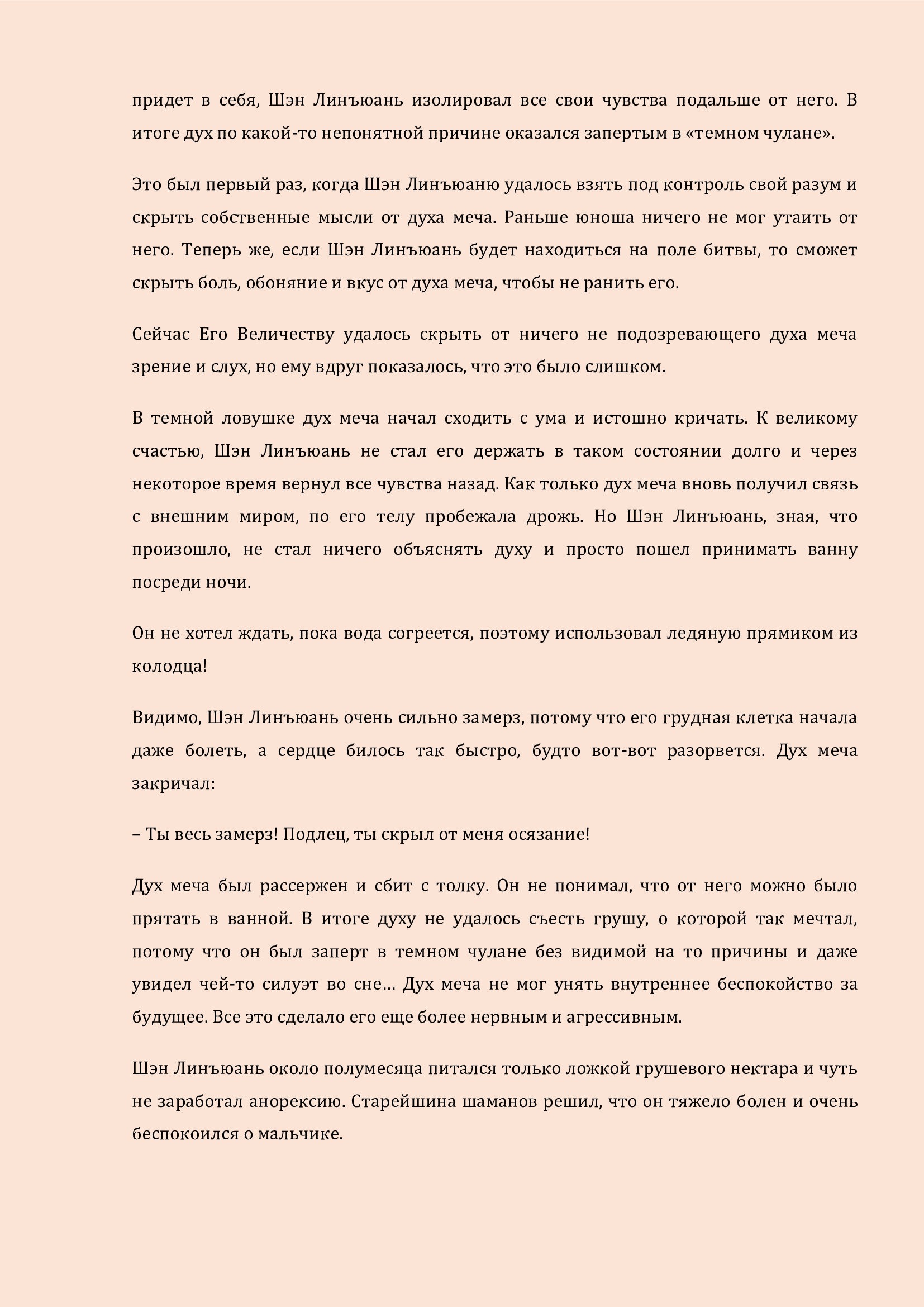 придет в себя, Шэн Линъюань изолировал все свои чувства подальше от него. В итоге дух по какой-то непонятной причине оказался запертым в «темном чулане».

Это был первый раз, когда Шэн Линъюаню удалось взять под контроль свой разум и скрыть собственные мысли от духа меча. Раньше юноша ничего не мог утаить от него. Теперь же, если Шэн Линъюань будет находиться на поле битвы, то сможет скрыть боль, обоняние и вкус от духа меча, чтобы не ранить его.

Сейчас Его Величеству удалось скрыть от ничего не подозревающего духа меча зрение и слух, но ему вдруг показалось, что это было слишком.

В темной ловушке дух меча начал сходить с ума и истошно кричать. К великому счастью, Шэн Линъюань не стал его держать в таком состоянии долго и через некоторое время вернул все чувства назад. Как только дух меча вновь получил связь с внешним миром, по его телу пробежала дрожь. Но Шэн Линъюань, зная, что произошло, не стал ничего объяснять духу и просто пошел принимать ванну посреди ночи.

Он не хотел ждать, пока вода согреется, поэтому использовал ледяную прямиком из колодца!

Видимо, Шэн Линъюань очень сильно замерз, потому что его грудная клетка начала даже болеть, а сердце билось так быстро, будто вот-вот разорвется. Дух меча закричал:

– Ты весь замерз! Подлец, ты скрыл от меня осязание!

Дух меча был рассержен и сбит с толку. Он не понимал, что от него можно было прятать в ванной. В итоге духу не удалось съесть грушу, о которой так мечтал, потому что он был заперт в темном чулане без видимой на то причины и даже увидел чей-то силуэт во сне… Дух меча не мог унять внутреннее беспокойство за будущее. Все это сделало его еще более нервным и агрессивным.

Шэн Линъюань около полумесяца питался только ложкой грушевого нектара и чуть не заработал анорексию. Старейшина шаманов решил, что он тяжело болен и очень беспокоился о мальчике.